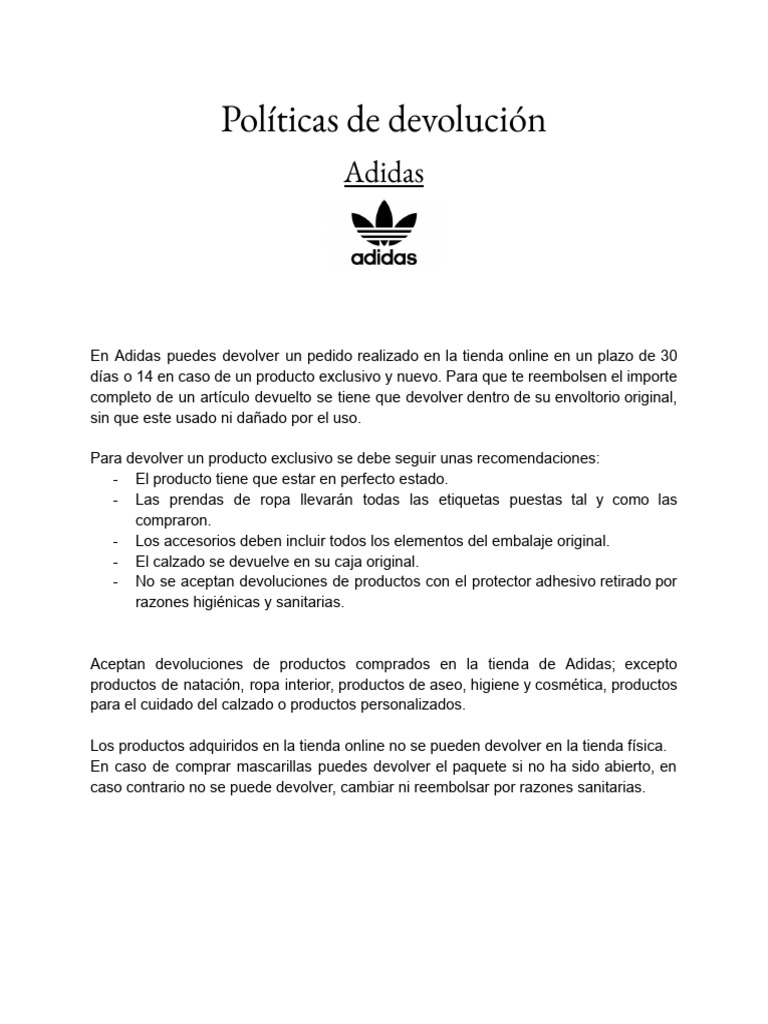 Políticas de devolución

Adidas

adidas

En Adidas puedes devolver un pedido realizado en la tienda online en un plazo de 30 días o 14 en caso de un producto exclusivo y nuevo. Para que te reembolsen el importe completo de un artículo devuelto se tiene que devolver dentro de su envoltorio original, sin que este usado ni dañado por el uso.

Para devolver un producto exclusivo se debe seguir unas recomendaciones:
- El producto tiene que estar en perfecto estado.
- Las prendas de ropa llevarán todas las etiquetas puestas tal y como las compraron.
- Los accesorios deben incluir todos los elementos del embalaje original.
- El calzado se devuelve en su caja original.
- No se aceptan devoluciones de productos con el protector adhesivo retirado por razones higiénicas y sanitarias.

Aceptan devoluciones de productos comprados en la tienda de Adidas; excepto productos de natación, ropa interior, productos de aseo, higiene y cosmética, productos para el cuidado del calzado o productos personalizados.

Los productos adquiridos en la tienda online no se pueden devolver en la tienda física. En caso de comprar mascarillas puedes devolver el paquete si no ha sido abierto, en caso contrario no se puede devolver, cambiar ni reembolsar por razones sanitarias.